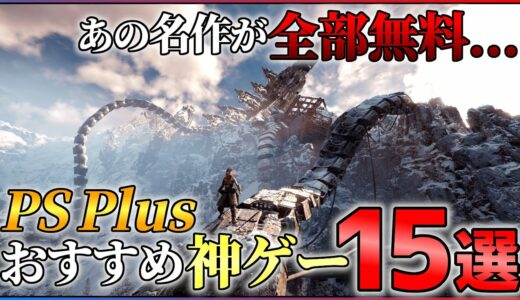 あの名作が全部無料…

PS Plus
おすすめ神ゲー15選